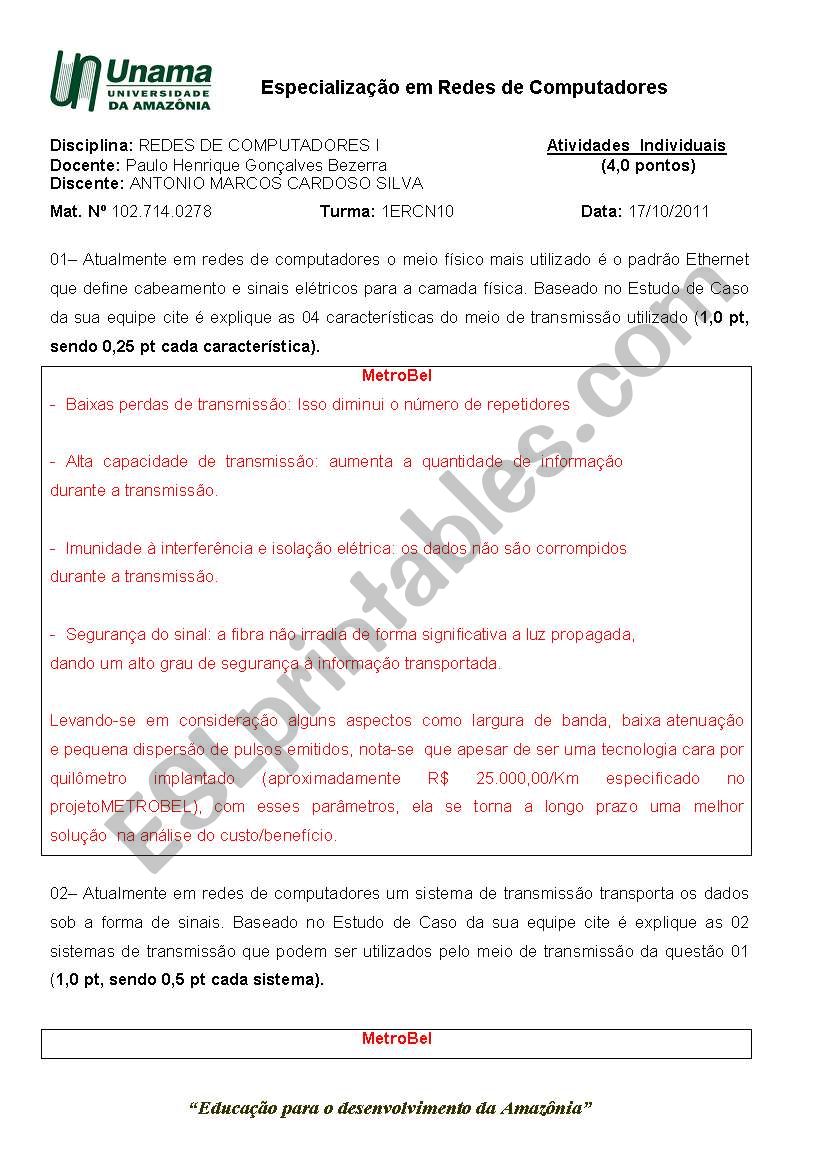 Unama
UNIVERSIDADE DA AMAZÔNIA

Especialização em Redes de Computadores

Disciplina: REDES DE COMPUTADORES I
Docente: Paulo Henrique Gonçalves Bezerra
Discente: ANTONIO MARCOS CARDOSO SILVA

Atividades Individuais
(4,0 pontos)

Mat. Nº 102.714.0278 Turma: 1ERCN10 Data: 17/10/2011

01– Atualmente em redes de computadores o meio físico mais utilizado é o padrão Ethernet que define cabeamento e sinais elétricos para a camada física. Baseado no Estudo de Caso da sua equipe cite é explique as 04 características do meio de transmissão utilizado (1,0 pt, sendo 0,25 pt cada característica).

MetroBel

- Baixas perdas de transmissão: Isso diminui o número de repetidores

- Alta capacidade de transmissão: aumenta a quantidade de informação durante a transmissão.

- Imunidade à interferência e isolação elétrica: os dados não são corrompidos durante a transmissão.

- Segurança do sinal: a fibra não irradia de forma significativa a luz propagada, dando um alto grau de segurança à informação transportada.

Levando-se em consideração alguns aspectos como largura de banda, baixa atenuação e pequena dispersão de pulsos emitidos, nota-se que apesar de ser uma tecnologia cara por quilômetro implantado (aproximadamente R$ 25.000,00/Km especificado no projetoMETROBEL), com esses parâmetros, ela se torna a longo prazo uma melhor solução na análise do custo/benefício.

02– Atualmente em redes de computadores um sistema de transmissão transporta os dados sob a forma de sinais. Baseado no Estudo de Caso da sua equipe cite é explique as 02 sistemas de transmissão que podem ser utilizados pelo meio de transmissão da questão 01 (1,0 pt, sendo 0,5 pt cada sistema).

MetroBel

"Educação para o desenvolvimento da Amazônia"

ESLprintables.com